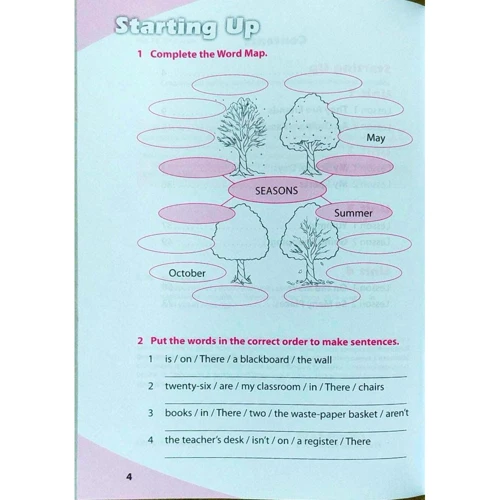 Starting Up

1 Complete the Word Map.

May

SEASONS

Summer

October

2 Put the words in the correct order to make sentences.

1 is / on / There / a blackboard / the wall

2 twenty-six / are / my classroom / in / There / chairs

3 books / in / There / two / the waste-paper basket / aren't

4 the teacher's desk / isn't / on / a register / There

4